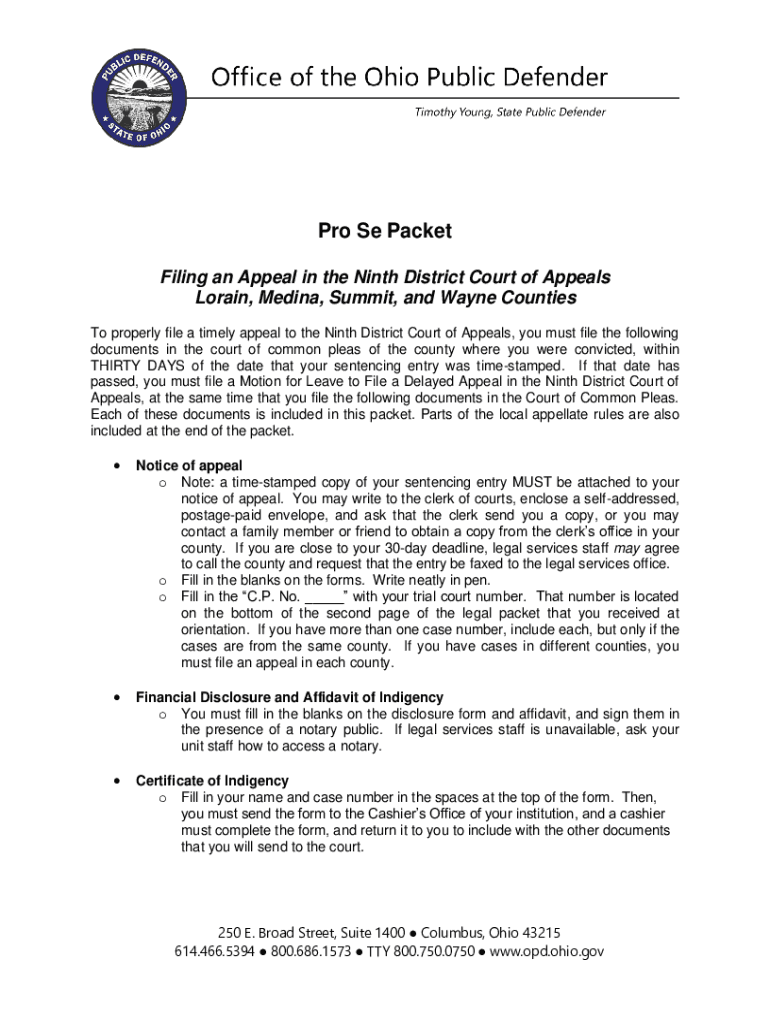 PUBLIC DEFENDER
STATE OF OHIO

Office of the Ohio Public Defender

Timothy Young, State Public Defender

Pro Se Packet

Filing an Appeal in the Ninth District Court of Appeals
Lorain, Medina, Summit, and Wayne Counties

To properly file a timely appeal to the Ninth District Court of Appeals, you must file the following documents in the court of common pleas of the county where you were convicted, within THIRTY DAYS of the date that your sentencing entry was time-stamped. If that date has passed, you must file a Motion for Leave to File a Delayed Appeal in the Ninth District Court of Appeals, at the same time that you file the following documents in the Court of Common Pleas. Each of these documents is included in this packet. Parts of the local appellate rules are also included at the end of the packet.

• Notice of appeal
 o Note: a time-stamped copy of your sentencing entry MUST be attached to your notice of appeal. You may write to the clerk of courts, enclose a self-addressed, postage-paid envelope, and ask that the clerk send you a copy, or you may contact a family member or friend to obtain a copy from the clerk's office in your county. If you are close to your 30-day deadline, legal services staff may agree to call the county and request that the entry be faxed to the legal services office.
 o Fill in the blanks on the forms. Write neatly in pen.
 o Fill in the "C.P. No. _____" with your trial court number. That number is located on the bottom of the second page of the legal packet that you received at orientation. If you have more than one case number, include each, but only if the cases are from the same county. If you have cases in different counties, you must file an appeal in each county.

• Financial Disclosure and Affidavit of Indigency
 o You must fill in the blanks on the disclosure form and affidavit, and sign them in the presence of a notary public. If legal services staff is unavailable, ask your unit staff how to access a notary.

• Certificate of Indigency
 o Fill in your name and case number in the spaces at the top of the form. Then, you must send the form to the Cashier's Office of your institution, and a cashier must complete the form, and return it to you to include with the other documents that you will send to the court.

250 E. Broad Street, Suite 1400 ● Columbus, Ohio 43215
614.466.5394 ● 800.686.1573 ● TTY 800.750.0750 ● www.opd.ohio.gov